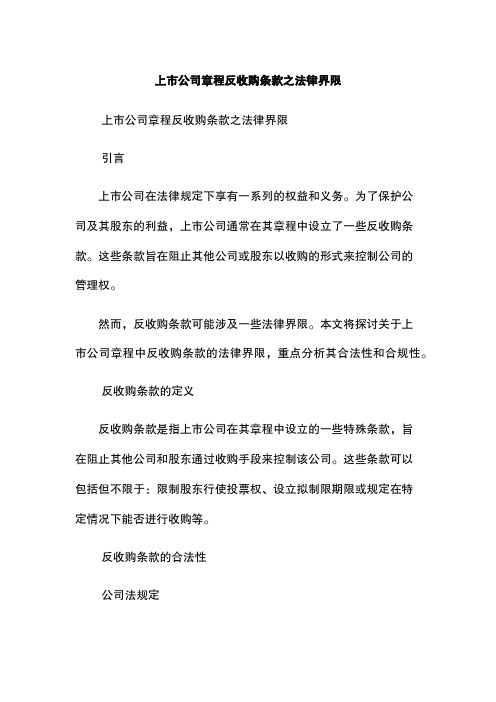 上市公司章程反收购条款之法律界限

上市公司章程反收购条款之法律界限

引言

上市公司在法律规定下享有一系列的权益和义务。为了保护公司及其股东的利益，上市公司通常在其章程中设立了一些反收购条款。这些条款旨在阻止其他公司或股东以收购的形式来控制公司的管理权。

然而，反收购条款可能涉及一些法律界限。本文将探讨关于上市公司章程中反收购条款的法律界限，重点分析其合法性和合规性。

反收购条款的定义

反收购条款是指上市公司在其章程中设立的一些特殊条款，旨在阻止其他公司和股东通过收购手段来控制该公司。这些条款可以包括但不限于：限制股东行使投票权、设立拟制限期限或规定在特定情况下能否进行收购等。

反收购条款的合法性

公司法规定